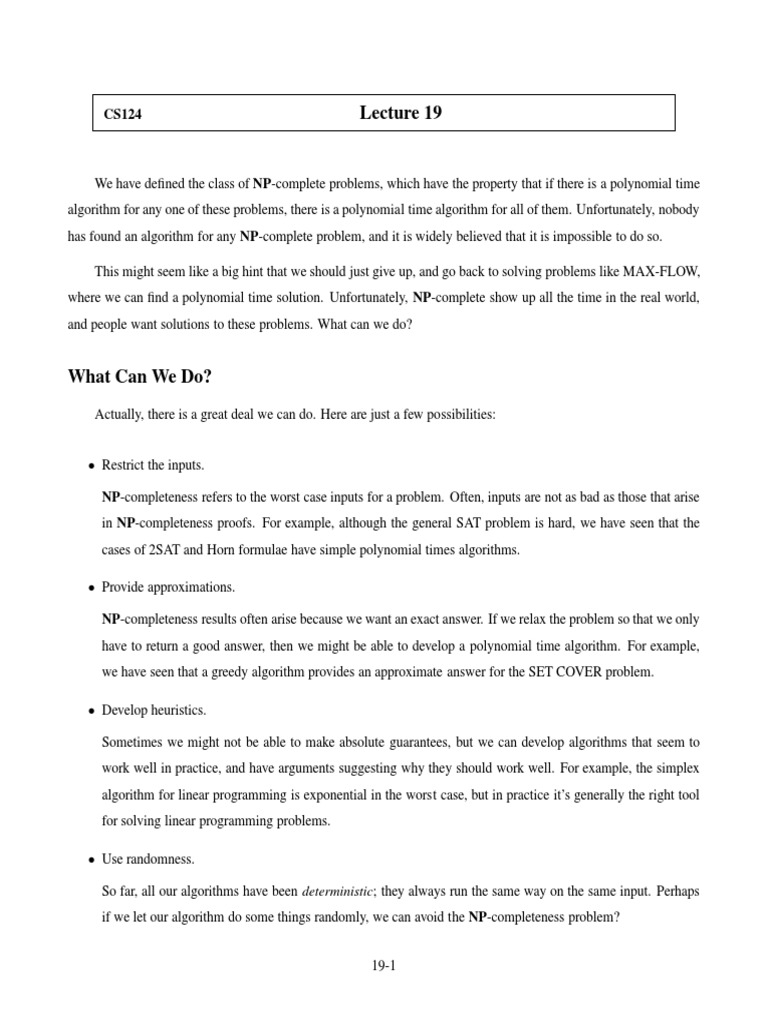 CS124 Lecture 19

We have defined the class of NP-complete problems, which have the property that if there is a polynomial time algorithm for any one of these problems, there is a polynomial time algorithm for all of them. Unfortunately, nobody has found an algorithm for any NP-complete problem, and it is widely believed that it is impossible to do so.

This might seem like a big hint that we should just give up, and go back to solving problems like MAX-FLOW, where we can find a polynomial time solution. Unfortunately, NP-complete show up all the time in the real world, and people want solutions to these problems. What can we do?

What Can We Do?

Actually, there is a great deal we can do. Here are just a few possibilities:

• Restrict the inputs.

NP-completeness refers to the worst case inputs for a problem. Often, inputs are not as bad as those that arise in NP-completeness proofs. For example, although the general SAT problem is hard, we have seen that the cases of 2SAT and Horn formulae have simple polynomial times algorithms.

• Provide approximations.

NP-completeness results often arise because we want an exact answer. If we relax the problem so that we only have to return a good answer, then we might be able to develop a polynomial time algorithm. For example, we have seen that a greedy algorithm provides an approximate answer for the SET COVER problem.

• Develop heuristics.

Sometimes we might not be able to make absolute guarantees, but we can develop algorithms that seem to work well in practice, and have arguments suggesting why they should work well. For example, the simplex algorithm for linear programming is exponential in the worst case, but in practice it's generally the right tool for solving linear programming problems.

• Use randomness.

So far, all our algorithms have been deterministic; they always run the same way on the same input. Perhaps if we let our algorithm do some things randomly, we can avoid the NP-completeness problem?

19-1